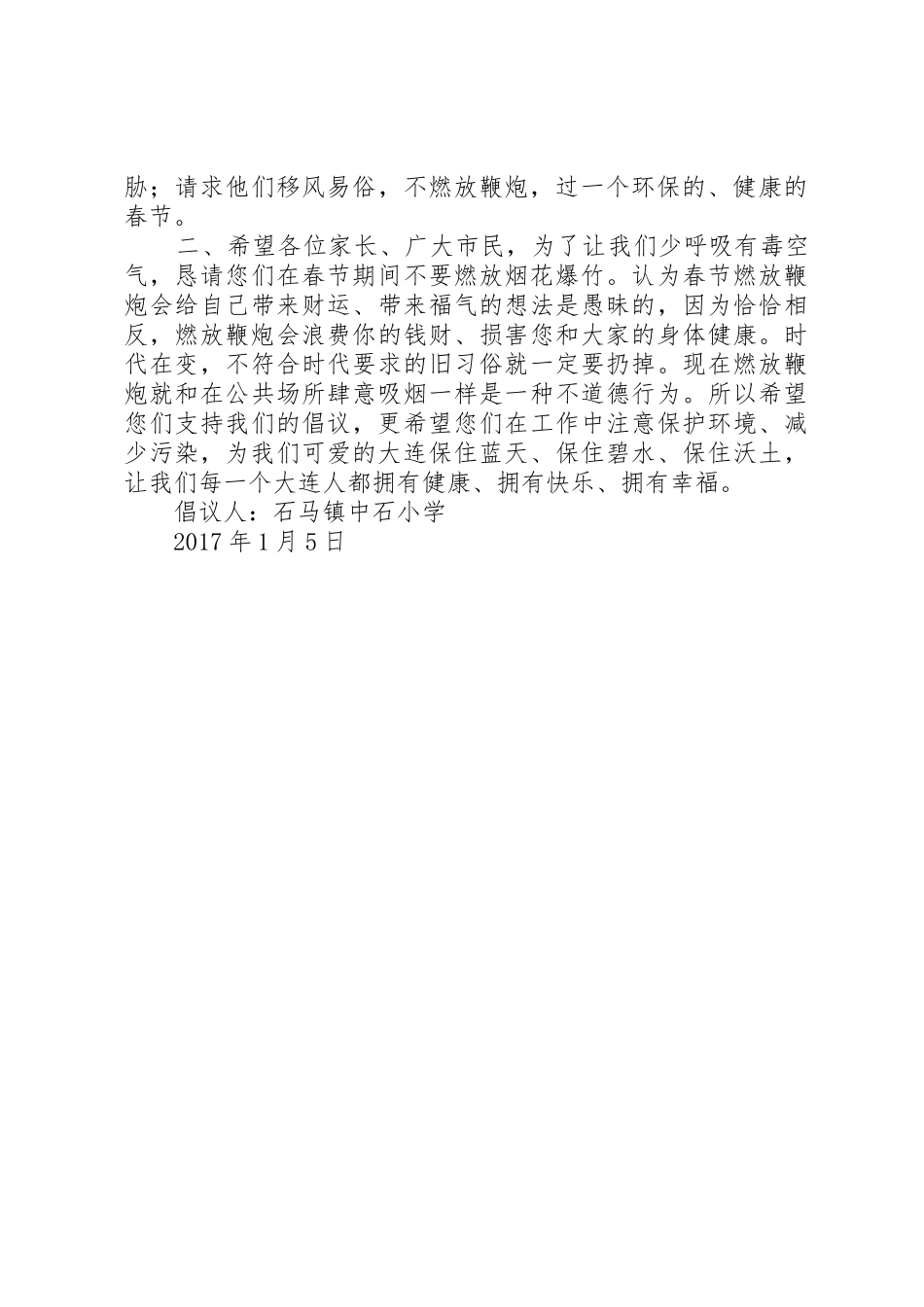 胁；请求他们移风易俗，不燃放鞭炮，过一个环保的、健康的春节。

二、希望各位家长、广大市民，为了让我们少呼吸有毒空气，恳请您们在春节期间不要燃放烟花爆竹。认为春节燃放鞭炮会给自己带来财运、带来福气的想法是愚昧的，因为恰恰相反，燃放鞭炮会浪费你的钱财、损害您和大家的身体健康。时代在变，不符合时代要求的旧习俗就一定要扔掉。现在燃放鞭炮就和在公共场所肆意吸烟一样是一种不道德行为。所以希望您们支持我们的倡议，更希望您们在工作中注意保护环境、减少污染，为我们可爱的大连保住蓝天、保住碧水、保住沃土，让我们每一个大连人都拥有健康、拥有快乐、拥有幸福。

倡议人：石马镇中石小学

2017 年 1 月 5 日